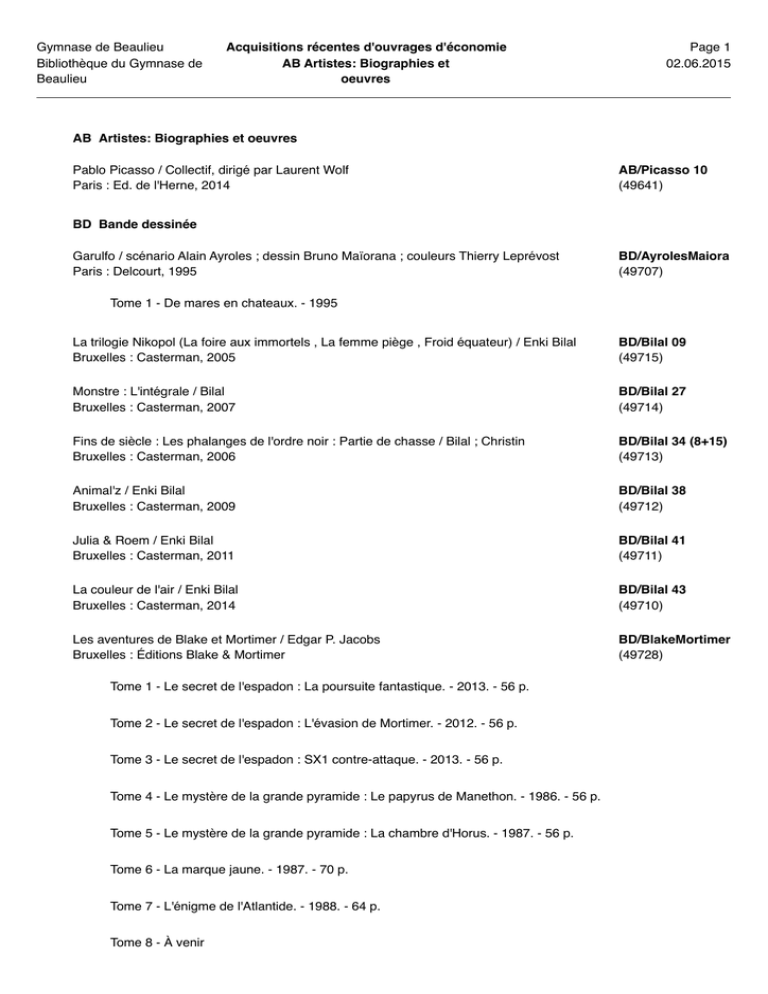 Gymnase de Beaulieu
Bibliothèque du Gymnase de Beaulieu

Acquisitions récentes d'ouvrages d'économie
AB Artistes: Biographies et oeuvres

Page 1
02.06.2015

AB Artistes: Biographies et oeuvres

Pablo Picasso / Collectif, dirigé par Laurent Wolf
Paris : Ed. de l'Herne, 2014
AB/Picasso 10
(49641)

BD Bande dessinée

Garulfo / scénario Alain Ayroles ; dessin Bruno Maïorana ; couleurs Thierry Leprévost
Paris : Delcourt, 1995
BD/AyrolesMaiora
(49707)

Tome 1 - De mares en chateaux. - 1995

La trilogie Nikopol (La foire aux immortels , La femme piège , Froid équateur) / Enki Bilal
Bruxelles : Casterman, 2005
BD/Bilal 09
(49715)

Monstre : L'intégrale / Bilal
Bruxelles : Casterman, 2007
BD/Bilal 27
(49714)

Fins de siècle : Les phalanges de l'ordre noir : Partie de chasse / Bilal ; Christin
Bruxelles : Casterman, 2006
BD/Bilal 34 (8+15)
(49713)

Animal'z / Enki Bilal
Bruxelles : Casterman, 2009
BD/Bilal 38
(49712)

Julia & Roem / Enki Bilal
Bruxelles : Casterman, 2011
BD/Bilal 41
(49711)

La couleur de l'air / Enki Bilal
Bruxelles : Casterman, 2014
BD/Bilal 43
(49710)

Les aventures de Blake et Mortimer / Edgar P. Jacobs
Bruxelles : Éditions Blake & Mortimer
BD/BlakeMortimer
(49728)

Tome 1 - Le secret de l'espadon : La poursuite fantastique. - 2013. - 56 p.

Tome 2 - Le secret de l'espadon : L'évasion de Mortimer. - 2012. - 56 p.

Tome 3 - Le secret de l'espadon : SX1 contre-attaque. - 2013. - 56 p.

Tome 4 - Le mystère de la grande pyramide : Le papyrus de Manethon. - 1986. - 56 p.

Tome 5 - Le mystère de la grande pyramide : La chambre d'Horus. - 1987. - 56 p.

Tome 6 - La marque jaune. - 1987. - 70 p.

Tome 7 - L'énigme de l'Atlantide. - 1988. - 64 p.

Tome 8 - À venir